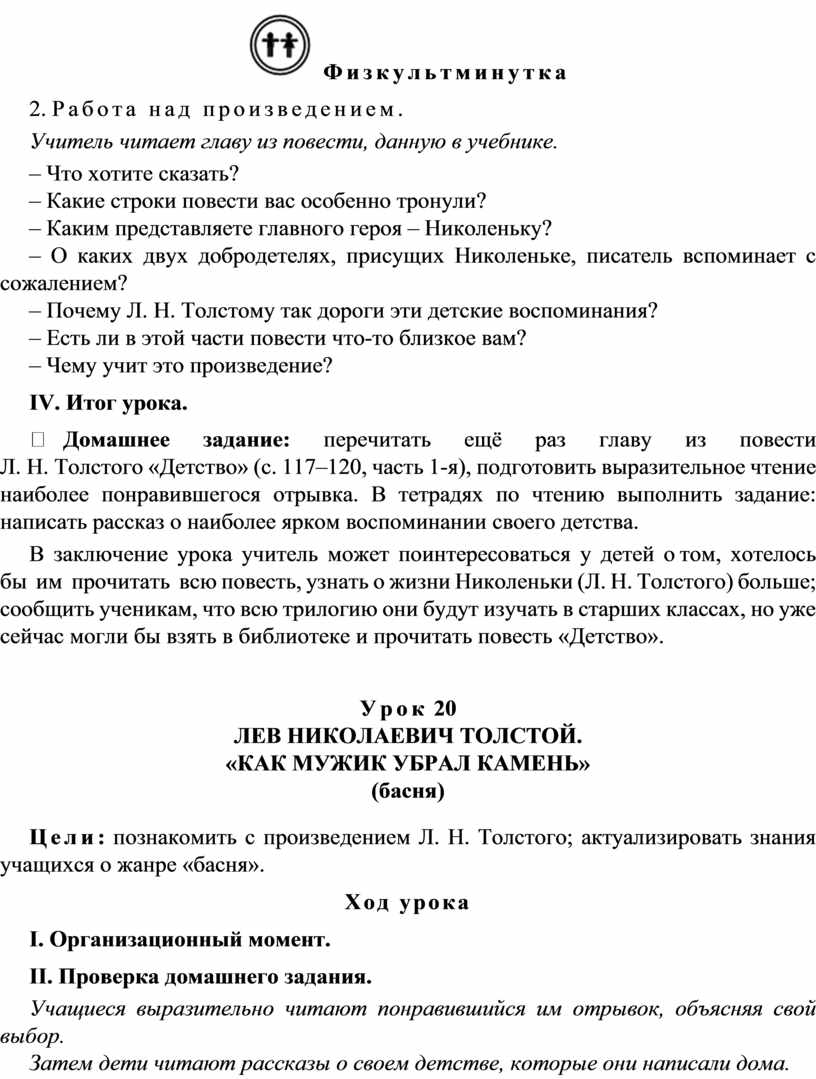 Физкультминутка

2. Работа над произведением.

Учитель читает главу из повести, данную в учебнике.

– Что хотите сказать?
– Какие строки повести вас особенно тронули?
– Каким представляете главного героя – Николеньку?
– О каких двух добродетелях, присущих Николеньке, писатель вспоминает с сожалением?
– Почему Л. Н. Толстому так дороги эти детские воспоминания?
– Есть ли в этой части повести что-то близкое вам?
– Чему учит это произведение?

IV. Итог урока.

 Домашнее задание: перечитать ещё раз главу из повести Л. Н. Толстого «Детство» (с. 117–120, часть 1-я), подготовить выразительное чтение наиболее понравившегося отрывка. В тетрадях по чтению выполнить задание: написать рассказ о наиболее ярком воспоминании своего детства.

В заключение урока учитель может поинтересоваться у детей о том, хотелось бы им прочитать всю повесть, узнать о жизни Николеньки (Л. Н. Толстого) больше; сообщить ученикам, что всю трилогию они будут изучать в старших классах, но уже сейчас могли бы взять в библиотеке и прочитать повесть «Детство».

Урок 20
ЛЕВ НИКОЛАЕВИЧ ТОЛСТОЙ.
«КАК МУЖИК УБРАЛ КАМЕНЬ»
(басня)

Цели: познакомить с произведением Л. Н. Толстого; актуализировать знания учащихся о жанре «басня».

Ход урока

I. Организационный момент.

II. Проверка домашнего задания.

Учащиеся выразительно читают понравившийся им отрывок, объясняя свой выбор.

Затем дети читают рассказы о своем детстве, которые они написали дома.